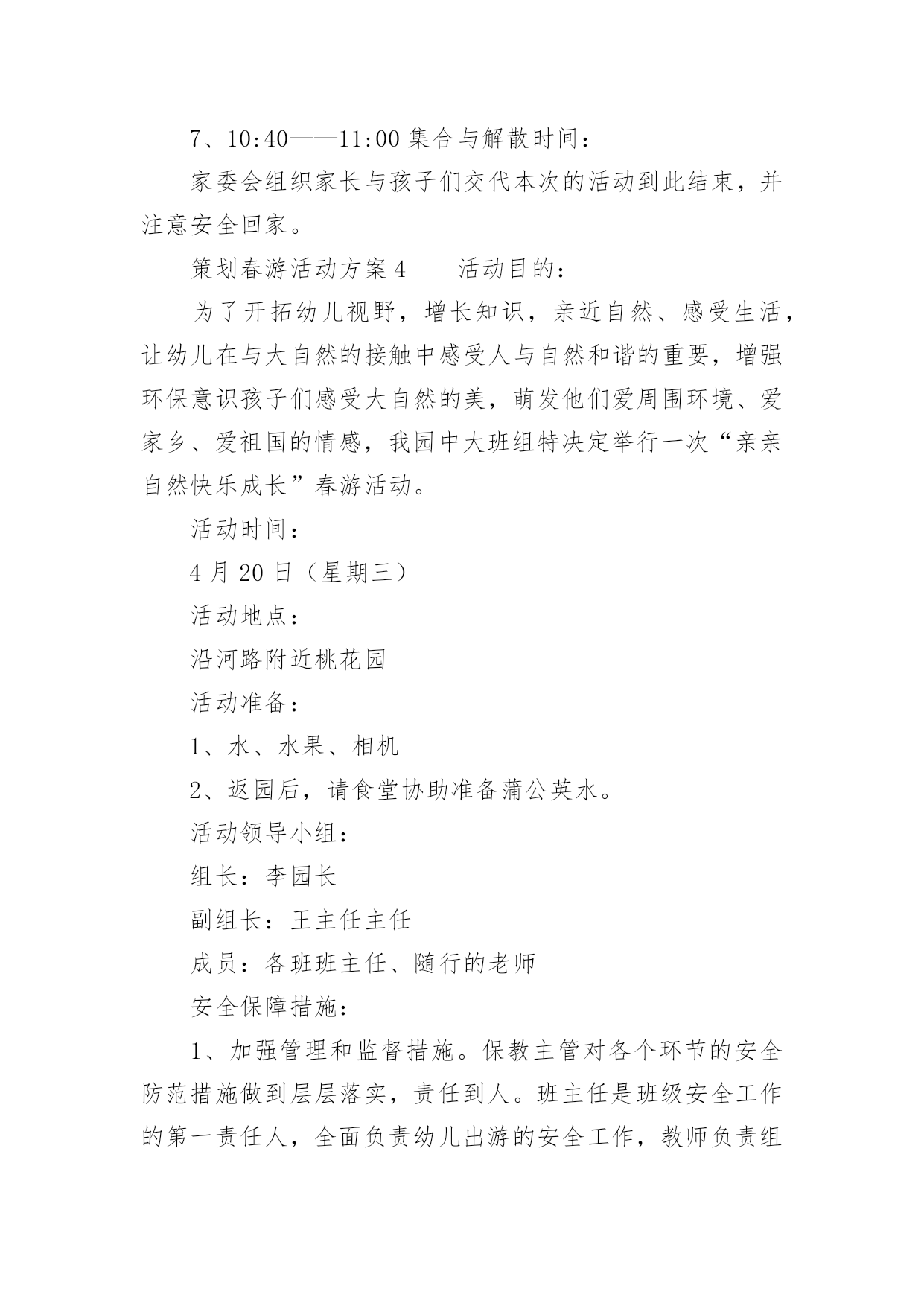 7、10:40——11:00 集合与解散时间：

家委会组织家长与孩子们交代本次的活动到此结束，并注意安全回家。

策划春游活动方案 4　　活动目的：

为了开拓幼儿视野，增长知识，亲近自然、感受生活，让幼儿在与大自然的接触中感受人与自然和谐的重要，增强环保意识孩子们感受大自然的美，萌发他们爱周围环境、爱家乡、爱祖国的情感，我园中大班组特决定举行一次“亲亲自然快乐成长”春游活动。

活动时间：

4 月 20 日（星期三）

活动地点：

沿河路附近桃花园

活动准备：

1、水、水果、相机

2、返园后，请食堂协助准备蒲公英水。

活动领导小组：

组长：李园长

副组长：王主任主任

成员：各班班主任、随行的老师

安全保障措施：

1、加强管理和监督措施。保教主管对各个环节的安全防范措施做到层层落实，责任到人。班主任是班级安全工作的第一责任人，全面负责幼儿出游的安全工作，教师负责组